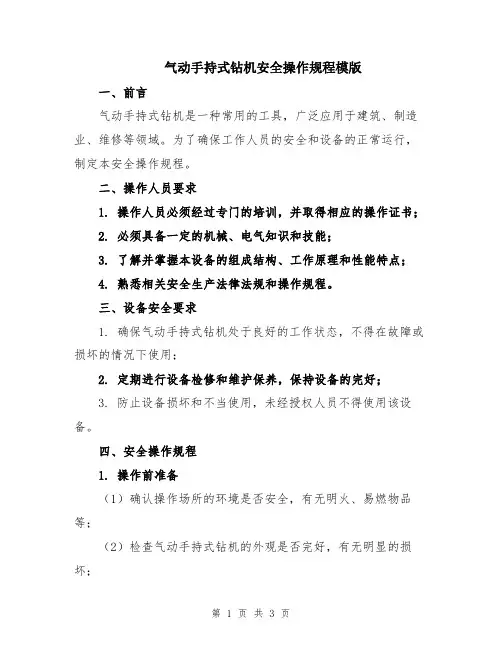 气动手持式钻机安全操作规程模版

一、前言

气动手持式钻机是一种常用的工具，广泛应用于建筑、制造业、维修等领域。为了确保工作人员的安全和设备的正常运行，制定本安全操作规程。

二、操作人员要求

1. 操作人员必须经过专门的培训，并取得相应的操作证书；

2. 必须具备一定的机械、电气知识和技能；

3. 了解并掌握本设备的组成结构、工作原理和性能特点；

4. 熟悉相关安全生产法律法规和操作规程。

三、设备安全要求

1. 确保气动手持式钻机处于良好的工作状态，不得在故障或损坏的情况下使用；

2. 定期进行设备检修和维护保养，保持设备的完好；

3. 防止设备损坏和不当使用，未经授权人员不得使用该设备。

四、安全操作规程

1. 操作前准备

（1）确认操作场所的环境是否安全，有无明火、易燃物品等；

（2）检查气动手持式钻机的外观是否完好，有无明显的损坏；

第 1 页 共 3 页